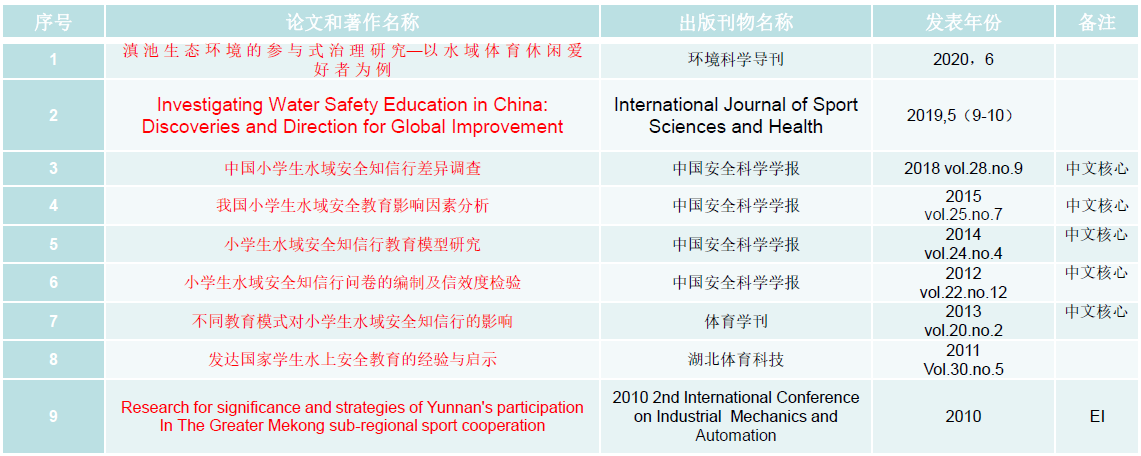 | 序号 | 论文和著作名称 | 出版刊物名称 | 发表年份 | 备注 |
|---|---|---|---|---|
| 1 | 滇池生态环境的参与式治理研究—以水域体育休闲爱好者为例 | 环境科学导刊 | 2020，6 | |
| 2 | Investigating Water Safety Education in China: Discoveries and Direction for Global Improvement | International Journal of Sport Sciences and Health | 2019,5（9-10） | |
| 3 | 中国小学生水域安全知信行差异调查 | 中国安全科学学报 | 2018 vol.28.no.9 | 中文核心 |
| 4 | 我国小学生水域安全教育影响因素分析 | 中国安全科学学报 | 2015 vol.25.no.7 | 中文核心 |
| 5 | 小学生水域安全知信行教育模型研究 | 中国安全科学学报 | 2014 vol.24.no.4 | 中文核心 |
| 6 | 小学生水域安全知信行问卷的编制及信效度检验 | 中国安全科学学报 | 2012 vol.22.no.12 | 中文核心 |
| 7 | 不同教育模式对小学生水域安全知信行的影响 | 体育学刊 | 2013 vol.20.no.2 | 中文核心 |
| 8 | 发达国家学生水上安全教育的经验与启示 | 湖北体育科技 | 2011 Vol.30.no.5 | |
| 9 | Research for significance and strategies of Yunnan's participation In The Greater Mekong sub-regional sport cooperation | 2010 2nd International Conference on Industrial Mechanics and Automation | 2010 | EI |